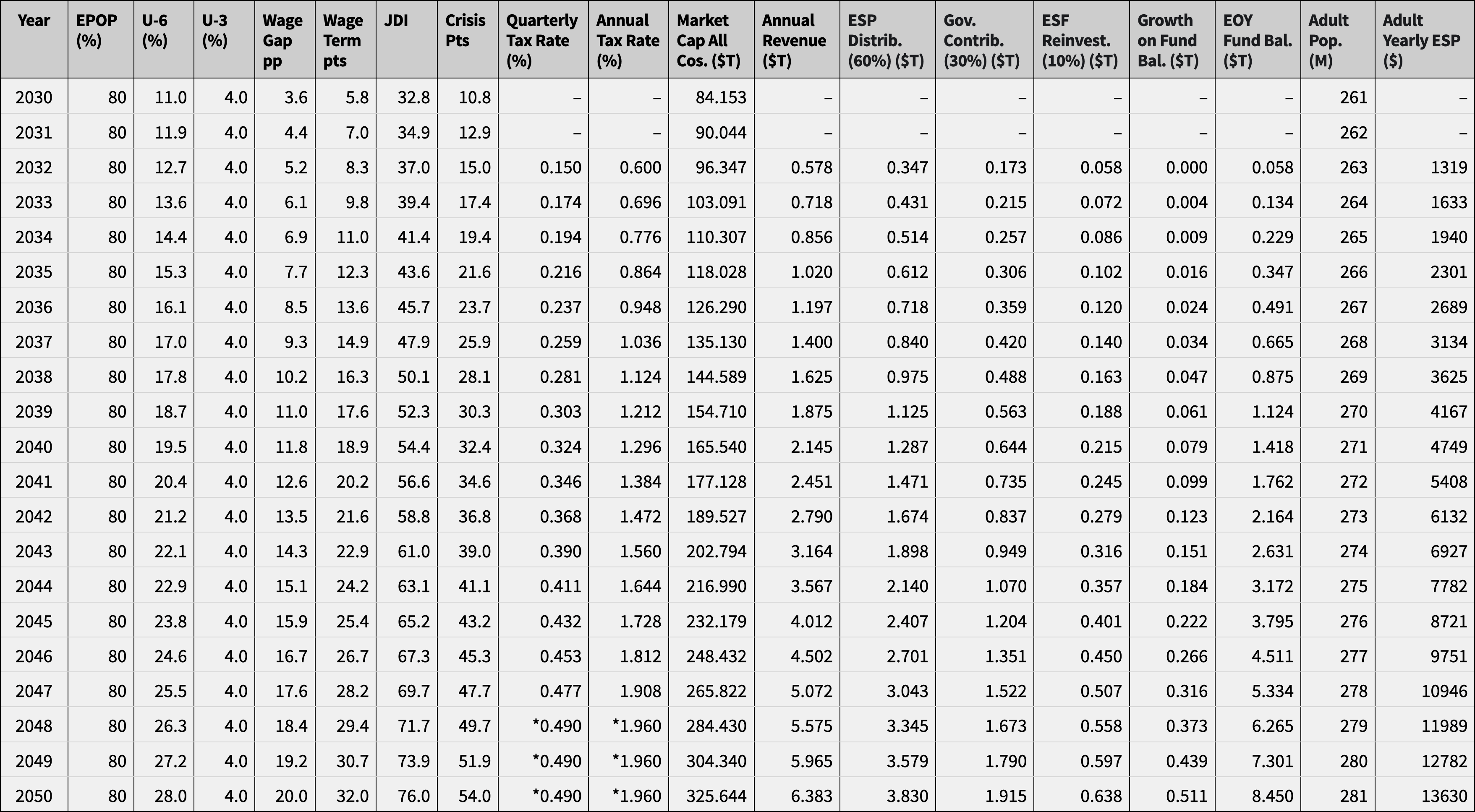 | Year | EPOP (%) | U-6 (%) | U-3 (%) | Wage Gap pp | Wage Term pts | JDI | Crisis Pts | Quarterly Tax Rate (%) | Annual Tax Rate (%) | Market Cap All Cos. ($T) | Annual Revenue ($T) | ESP Distrib. (60%) ($T) | Gov. Contrib. (30%) ($T) | ESF Reinvest. (10%) ($T) | Growth on Fund Bal. ($T) | EOY Fund Bal. ($T) | Adult Pop. (M) | Adult Yearly ESP ($) |
|---|---|---|---|---|---|---|---|---|---|---|---|---|---|---|---|---|---|---|
| 2030 | 80 | 11.0 | 4.0 | 3.6 | 5.8 | 32.8 | 10.8 | – | – | 84.153 | – | – | – | – | – | – | 261 | – |
| 2031 | 80 | 11.9 | 4.0 | 4.4 | 7.0 | 34.9 | 12.9 | – | – | 90.044 | – | – | – | – | – | – | 262 | – |
| 2032 | 80 | 12.7 | 4.0 | 5.2 | 8.3 | 37.0 | 15.0 | 0.150 | 0.600 | 96.347 | 0.578 | 0.347 | 0.173 | 0.058 | 0.000 | 0.058 | 263 | 1319 |
| 2033 | 80 | 13.6 | 4.0 | 6.1 | 9.8 | 39.4 | 17.4 | 0.174 | 0.696 | 103.091 | 0.718 | 0.431 | 0.215 | 0.072 | 0.004 | 0.134 | 264 | 1633 |
| 2034 | 80 | 14.4 | 4.0 | 6.9 | 11.0 | 41.4 | 19.4 | 0.194 | 0.776 | 110.307 | 0.856 | 0.514 | 0.257 | 0.086 | 0.009 | 0.229 | 265 | 1940 |
| 2035 | 80 | 15.3 | 4.0 | 7.7 | 12.3 | 43.6 | 21.6 | 0.216 | 0.864 | 118.028 | 1.020 | 0.612 | 0.306 | 0.102 | 0.016 | 0.347 | 266 | 2301 |
| 2036 | 80 | 16.1 | 4.0 | 8.5 | 13.6 | 45.7 | 23.7 | 0.237 | 0.948 | 126.290 | 1.197 | 0.718 | 0.359 | 0.120 | 0.024 | 0.491 | 267 | 2689 |
| 2037 | 80 | 17.0 | 4.0 | 9.3 | 14.9 | 47.9 | 25.9 | 0.259 | 1.036 | 135.130 | 1.400 | 0.840 | 0.420 | 0.140 | 0.034 | 0.665 | 268 | 3134 |
| 2038 | 80 | 17.8 | 4.0 | 10.2 | 16.3 | 50.1 | 28.1 | 0.281 | 1.124 | 144.589 | 1.625 | 0.975 | 0.488 | 0.163 | 0.047 | 0.875 | 269 | 3625 |
| 2039 | 80 | 18.7 | 4.0 | 11.0 | 17.6 | 52.3 | 30.3 | 0.303 | 1.212 | 154.710 | 1.875 | 1.125 | 0.563 | 0.188 | 0.061 | 1.124 | 270 | 4167 |
| 2040 | 80 | 19.5 | 4.0 | 11.8 | 18.9 | 54.4 | 32.4 | 0.324 | 1.296 | 165.540 | 2.145 | 1.287 | 0.644 | 0.215 | 0.079 | 1.418 | 271 | 4749 |
| 2041 | 80 | 20.4 | 4.0 | 12.6 | 20.2 | 56.6 | 34.6 | 0.346 | 1.384 | 177.128 | 2.451 | 1.471 | 0.735 | 0.245 | 0.099 | 1.762 | 272 | 5408 |
| 2042 | 80 | 21.2 | 4.0 | 13.5 | 21.6 | 58.8 | 36.8 | 0.368 | 1.472 | 189.527 | 2.790 | 1.674 | 0.837 | 0.279 | 0.123 | 2.164 | 273 | 6132 |
| 2043 | 80 | 22.1 | 4.0 | 14.3 | 22.9 | 61.0 | 39.0 | 0.390 | 1.560 | 202.794 | 3.164 | 1.898 | 0.949 | 0.316 | 0.151 | 2.631 | 274 | 6927 |
| 2044 | 80 | 22.9 | 4.0 | 15.1 | 24.2 | 63.1 | 41.1 | 0.411 | 1.644 | 216.990 | 3.567 | 2.140 | 1.070 | 0.357 | 0.184 | 3.172 | 275 | 7782 |
| 2045 | 80 | 23.8 | 4.0 | 15.9 | 25.4 | 65.2 | 43.2 | 0.432 | 1.728 | 232.179 | 4.012 | 2.407 | 1.204 | 0.401 | 0.222 | 3.795 | 276 | 8721 |
| 2046 | 80 | 24.6 | 4.0 | 16.7 | 26.7 | 67.3 | 45.3 | 0.453 | 1.812 | 248.432 | 4.502 | 2.701 | 1.351 | 0.450 | 0.266 | 4.511 | 277 | 9751 |
| 2047 | 80 | 25.5 | 4.0 | 17.6 | 28.2 | 69.7 | 47.7 | 0.477 | 1.908 | 265.822 | 5.072 | 3.043 | 1.522 | 0.507 | 0.316 | 5.334 | 278 | 10946 |
| 2048 | 80 | 26.3 | 4.0 | 18.4 | 29.4 | 71.7 | 49.7 | *0.490 | *1.960 | 284.430 | 5.575 | 3.345 | 1.673 | 0.558 | 0.373 | 6.265 | 279 | 11989 |
| 2049 | 80 | 27.2 | 4.0 | 19.2 | 30.7 | 73.9 | 51.9 | *0.490 | *1.960 | 304.340 | 5.965 | 3.579 | 1.790 | 0.597 | 0.439 | 7.301 | 280 | 12782 |
| 2050 | 80 | 28.0 | 4.0 | 20.0 | 32.0 | 76.0 | 54.0 | *0.490 | *1.960 | 325.644 | 6.383 | 3.830 | 1.915 | 0.638 | 0.511 | 8.450 | 281 | 13630 |